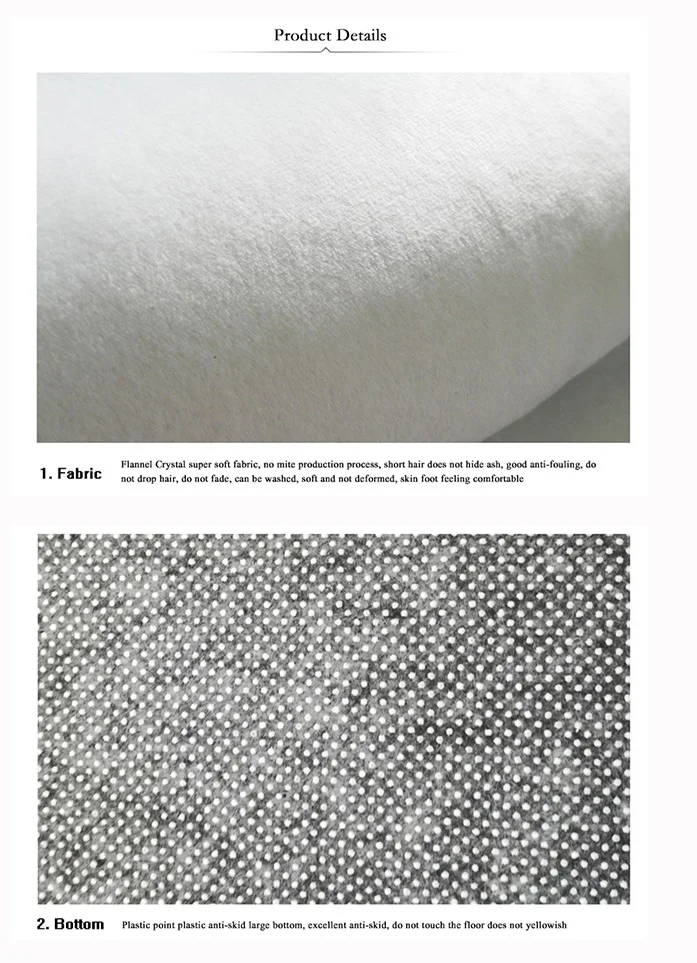 Product Details

1. Fabric

Flannel Crystal super soft fabric, no mite production process, short hair does not hide ash, good anti-fouling, do not drop hair, do not fade, can be washed, soft and not deformed, skin foot feeling comfortable

2. Bottom

Plastic point plastic anti-skid large bottom, excellent anti-skid, do not touch the floor does not yellowish